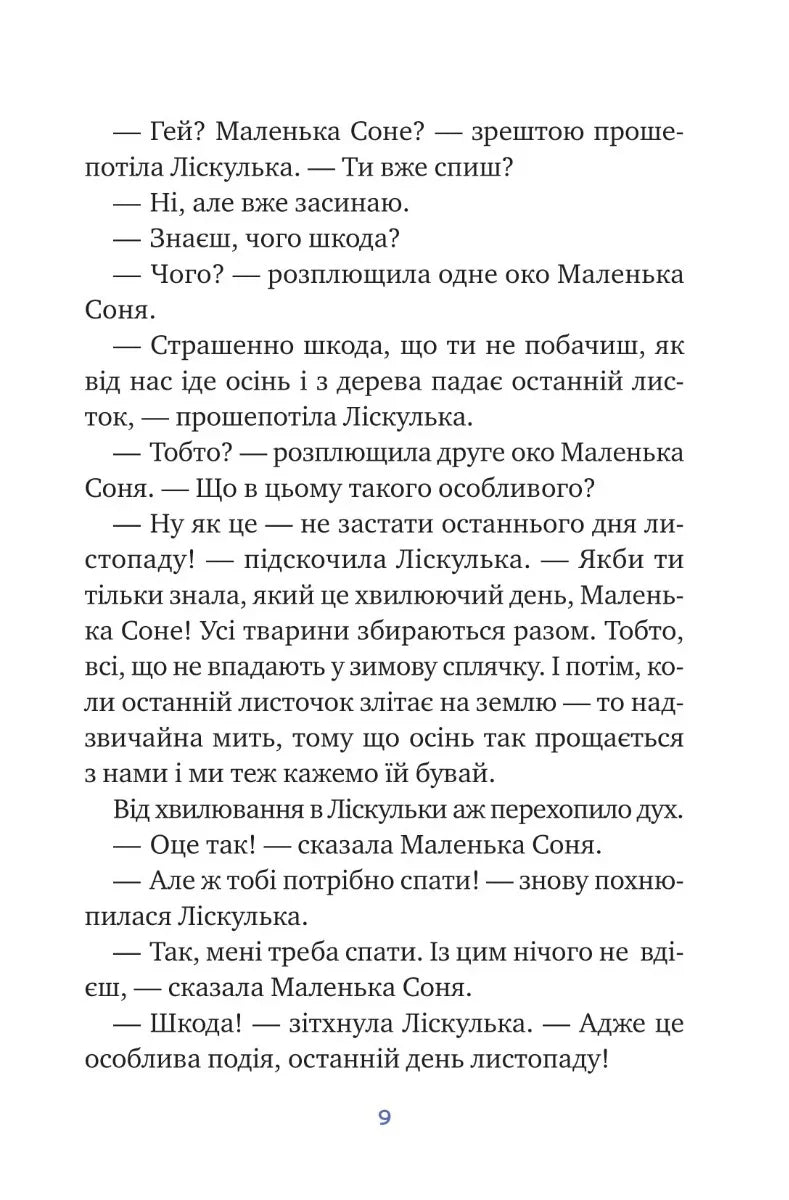 — Гей? Маленька Соне? — зрештою прошепотіла Ліскулька. — Ти вже спиш?

— Ні, але вже засинаю.

— Знаєш, чого шкода?

— Чого? — розплющила одне око Маленька Соня.

— Страшенно шкода, що ти не побачиш, як від нас іде осінь і з дерева падає останній листок, — прошепотіла Ліскулька.

— Тобто? — розплющила друге око Маленька Соня. — Що в цьому такого особливого?

— Ну як це — не застати останнього дня листопаду! — підскочила Ліскулька. — Якби ти тільки знала, який це хвилюючий день, Маленька Соне! Усі тварини збираються разом. Тобто, всі, що не впадають у зимову сплячку. І потім, коли останній листочок злітає на землю — то надзвичайна мить, тому що осінь так прощається з нами і ми теж кажемо їй бувай.

Від хвилювання в Ліскульки аж перехопило дух.

— Оце так! — сказала Маленька Соня.

— Але ж тобі потрібно спати! — знову похнюпилася Ліскулька.

— Так, мені треба спати. Із цим нічого не вдієш, — сказала Маленька Соня.

— Шкода! — зітхнула Ліскулька. — Адже це особлива подія, останній день листопаду!

9